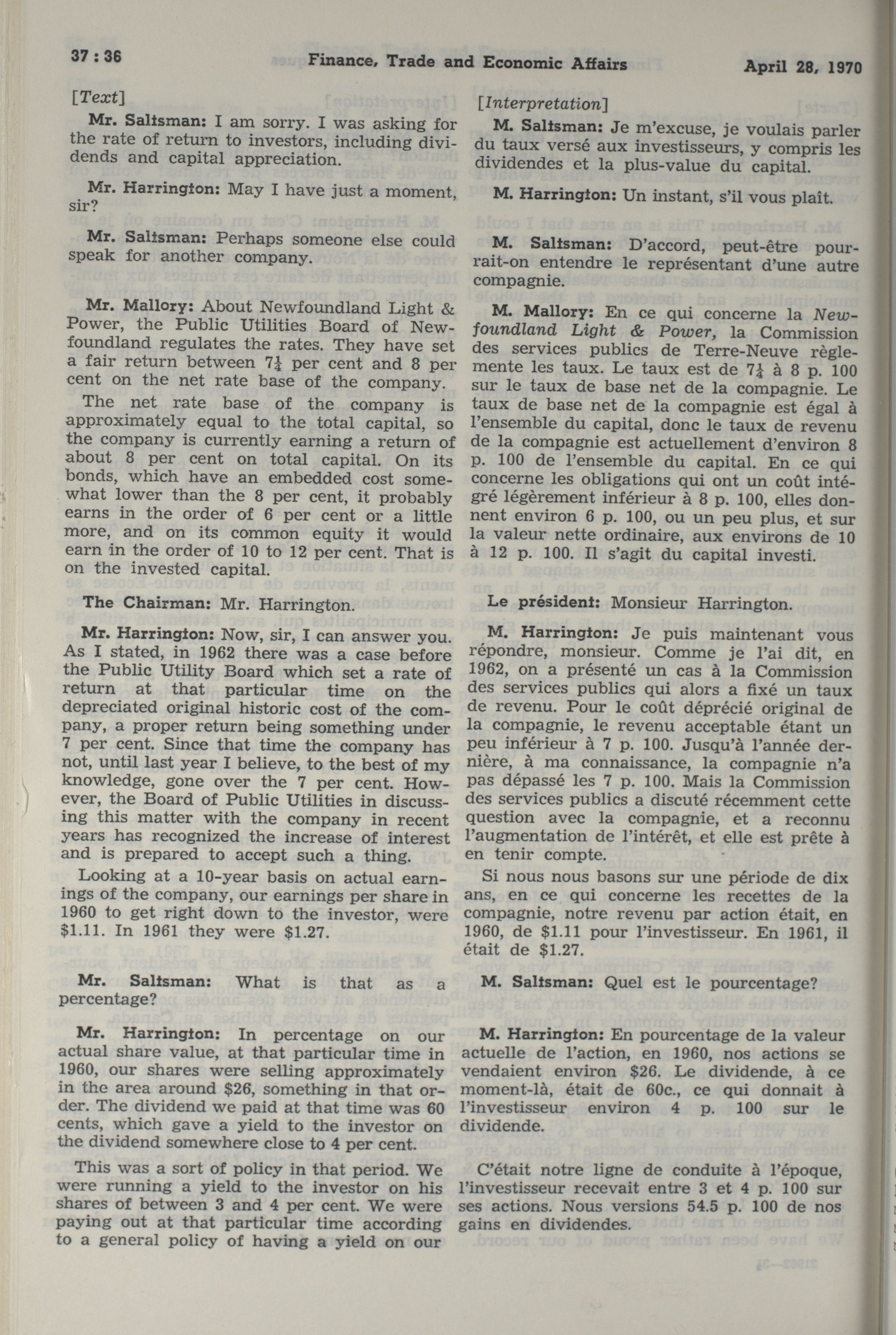 37 : 36 Finance, Trade and Economic Affairs April 28, 1970

[Text]

Mr. Saltsman: I am sorry. I was asking for the rate of return to investors, including dividends and capital appreciation.

Mr. Harrington: May I have just a moment, sir?

Mr. Saltsman: Perhaps someone else could speak for another company.

Mr. Mallory: About Newfoundland Light & Power, the Public Utilities Board of Newfoundland regulates the rates. They have set a fair return between $7\frac{1}{4}$ per cent and 8 per cent on the net rate base of the company.

The net rate base of the company is approximately equal to the total capital, so the company is currently earning a return of about 8 per cent on total capital. On its bonds, which have an embedded cost somewhat lower than the 8 per cent, it probably earns in the order of 6 per cent or a little more, and on its common equity it would earn in the order of 10 to 12 per cent. That is on the invested capital.

The Chairman: Mr. Harrington.

Mr. Harrington: Now, sir, I can answer you. As I stated, in 1962 there was a case before the Public Utility Board which set a rate of return at that particular time on the depreciated original historic cost of the company, a proper return being something under 7 per cent. Since that time the company has not, until last year I believe, to the best of my knowledge, gone over the 7 per cent. However, the Board of Public Utilities in discussing this matter with the company in recent years has recognized the increase of interest and is prepared to accept such a thing.

Looking at a 10-year basis on actual earnings of the company, our earnings per share in 1960 to get right down to the investor, were $1.11. In 1961 they were $1.27.

Mr. Saltsman: What is that as a percentage?

Mr. Harrington: In percentage on our actual share value, at that particular time in 1960, our shares were selling approximately in the area around $26, something in that order. The dividend we paid at that time was 60 cents, which gave a yield to the investor on the dividend somewhere close to 4 per cent.

This was a sort of policy in that period. We were running a yield to the investor on his shares of between 3 and 4 per cent. We were paying out at that particular time according to a general policy of having a yield on our

[Interpretation]

M. Saltsman: Je m'excuse, je voulais parler du taux versé aux investisseurs, y compris les dividendes et la plus-value du capital.

M. Harrington: Un instant, s'il vous plaît.

M. Saltsman: D'accord, peut-être pourrait-on entendre le représentant d'une autre compagnie.

M. Mallory: En ce qui concerne la Newfoundland Light & Power, la Commission des services publics de Terre-Neuve règlemente les taux. Le taux est de $7\frac{1}{4}$ à 8 p. 100 sur le taux de base net de la compagnie. Le taux de base net de la compagnie est égal à l'ensemble du capital, donc le taux de revenu de la compagnie est actuellement d'environ 8 p. 100 de l'ensemble du capital. En ce qui concerne les obligations qui ont un coût intégré légèrement inférieur à 8 p. 100, elles donnent environ 6 p. 100, ou un peu plus, et sur la valeur nette ordinaire, aux environs de 10 à 12 p. 100. Il s'agit du capital investi.

Le président: Monsieur Harrington.

M. Harrington: Je puis maintenant vous répondre, monsieur. Comme je l'ai dit, en 1962, on a présenté un cas à la Commission des services publics qui alors a fixé un taux de revenu. Pour le coût déprécié original de la compagnie, le revenu acceptable étant un peu inférieur à 7 p. 100. Jusqu'à l'année dernière, à ma connaissance, la compagnie n'a pas dépassé les 7 p. 100. Mais la Commission des services publics a discuté récemment cette question avec la compagnie, et a reconnu l'augmentation de l'intérêt, et elle est prête à en tenir compte.

Si nous nous basons sur une période de dix ans, en ce qui concerne les recettes de la compagnie, notre revenu par action était, en 1960, de $1.11 pour l'investisseur. En 1961, il était de $1.27.

M. Saltsman: Quel est le pourcentage?

M. Harrington: En pourcentage de la valeur actuelle de l'action, en 1960, nos actions se vendaient environ $26. Le dividende, à ce moment-là, était de 60c., ce qui donnait à l'investisseur environ 4 p. 100 sur le dividende.

C'était notre ligne de conduite à l'époque, l'investisseur recevait entre 3 et 4 p. 100 sur ses actions. Nous versions 54.5 p. 100 de nos gains en dividendes.